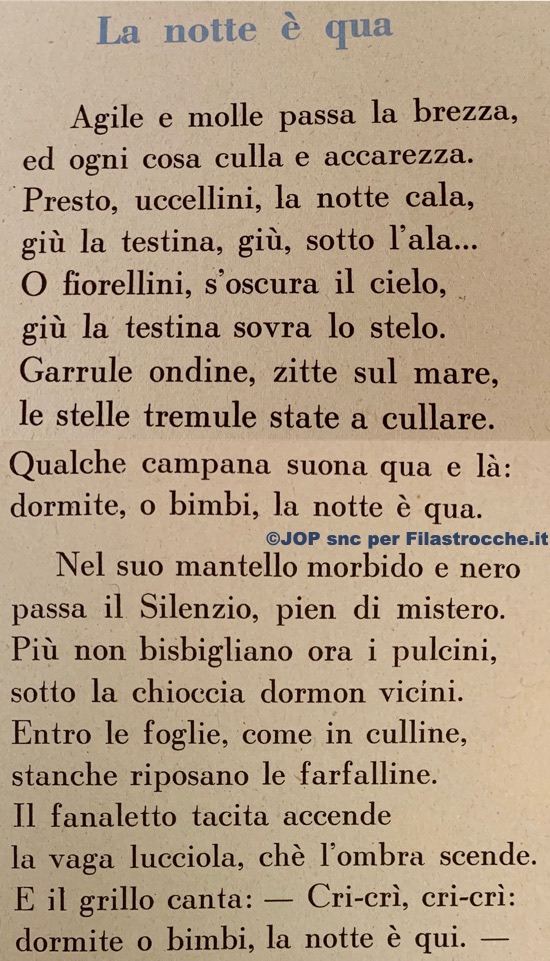 La notte è qua

Agile e molle passa la brezza,
ed ogni cosa culla e accarezza.
Presto, uccellini, la notte cala,
giù la testina, giù, sotto l'ala...
O fiorellini, s'oscura il cielo,
giù la testina sovra lo stelo.
Garrule ondine, zitte sul mare,
le stelle tremule state a cullare.
Qualche campana suona qua e là:
dormite, o bimbi, la notte è qua.

©JOP snc per Filastrocche.it

Nel suo mantello morbido e nero
passa il Silenzio, pien di mistero.
Più non bisbigliano ora i pulcini,
sotto la chioccia dormon vicini.
Entro le foglie, come in culline,
stanche riposano le farfalline.
Il fanaletto tacita accende
la vaga lucciola, chè l'ombra scende.
E il grillo canta: — Cri-crì, cri-crì:
dormite o bimbi, la notte è qui. —